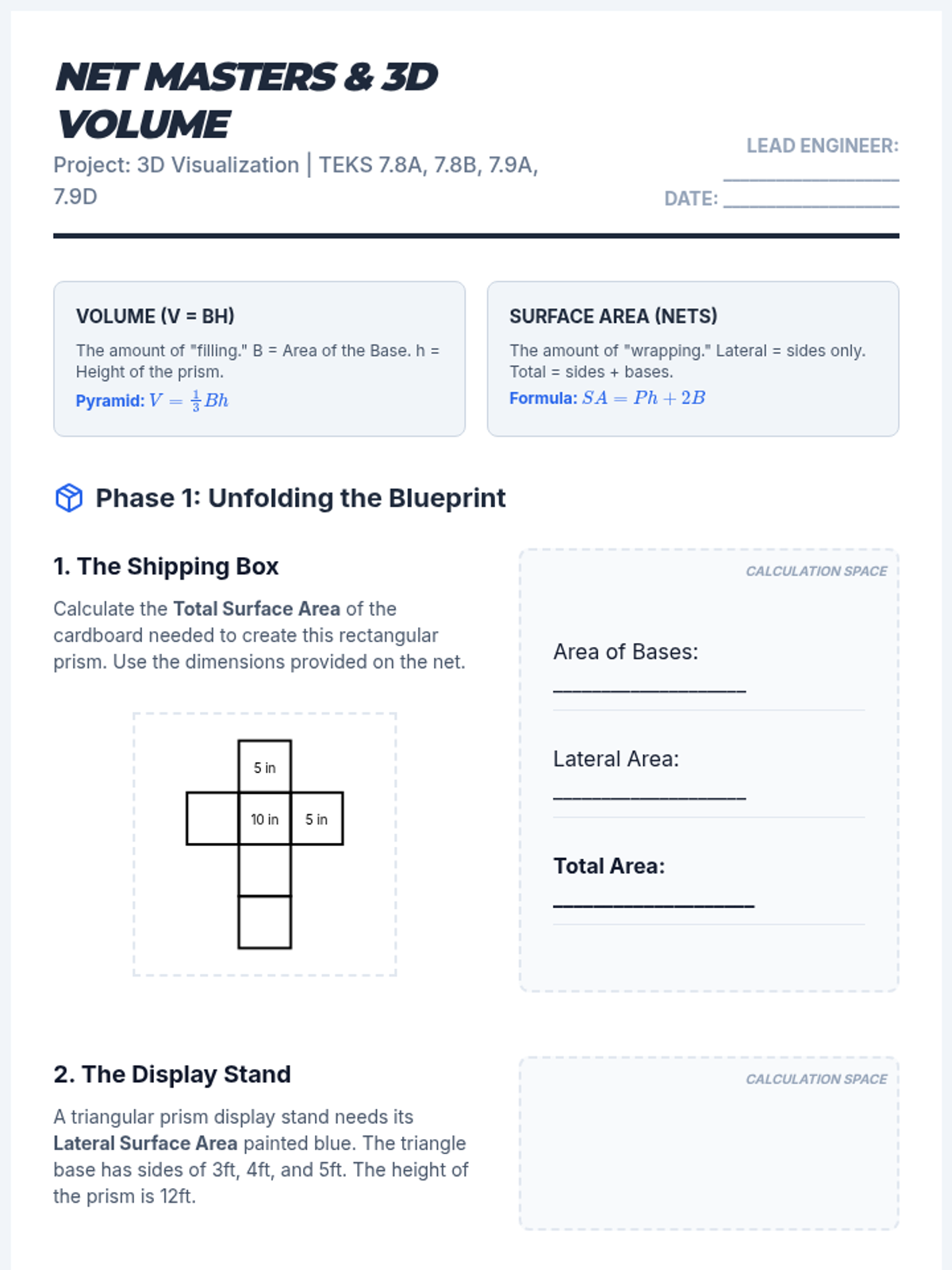 NET MASTERS & 3D VOLUME

Project: 3D Visualization | TEKS 7.8A, 7.8B, 7.9A, 7.9D

LEAD ENGINEER: ____

DATE: ____

VOLUME (V = BH)

The amount of "filling." B = Area of the Base. h = Height of the prism.

Pyramid: $V = \frac{1}{3}Bh$

SURFACE AREA (NETS)

The amount of "wrapping." Lateral = sides only. Total = sides + bases.

Formula: $SA = Ph + 2B$

Phase 1: Unfolding the Blueprint

1. The Shipping Box

Calculate the Total Surface Area of the cardboard needed to create this rectangular prism. Use the dimensions provided on the net.

5 in
10 in
5 in

CALCULATION SPACE

Area of Bases: ____

Lateral Area: ____

Total Area: ____

2. The Display Stand

A triangular prism display stand needs its Lateral Surface Area painted blue. The triangle base has sides of 3ft, 4ft, and 5ft. The height of the prism is 12ft.

CALCULATION SPACE